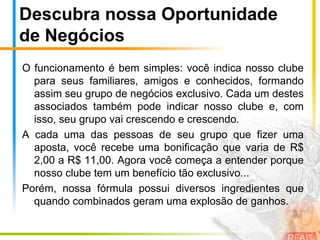 Descubra nossa Oportunidade de Negócios

O funcionamento é bem simples: você indica nosso clube para seus familiares, amigos e conhecidos, formando assim seu grupo de negócios exclusivo. Cada um destes associados também pode indicar nosso clube e, com isso, seu grupo vai crescendo e crescendo.

A cada uma das pessoas de seu grupo que fizer uma aposta, você recebe uma bonificação que varia de R$ 2,00 a R$ 11,00. Agora você começa a entender porque nosso clube tem um benefício tão exclusivo...

Porém, nossa fórmula possui diversos ingredientes que quando combinados geram uma explosão de ganhos.

REAIS